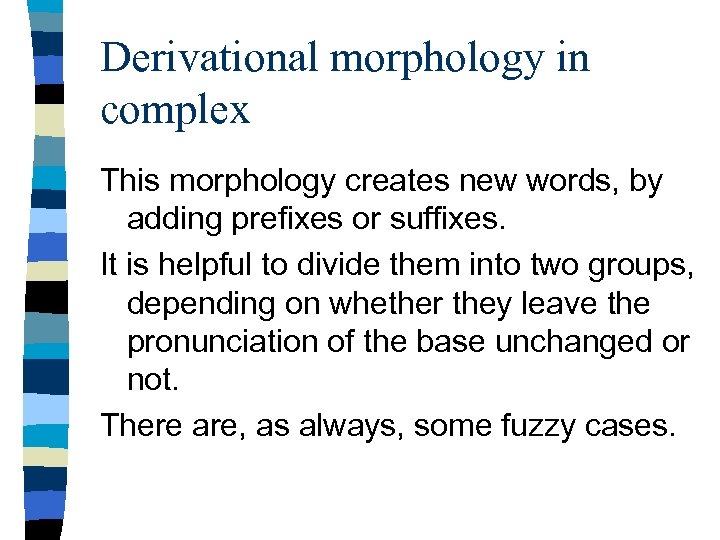 Derivational morphology in complex

This morphology creates new words, by adding prefixes or suffixes.

It is helpful to divide them into two groups, depending on whether they leave the pronunciation of the base unchanged or not.

There are, as always, some fuzzy cases.